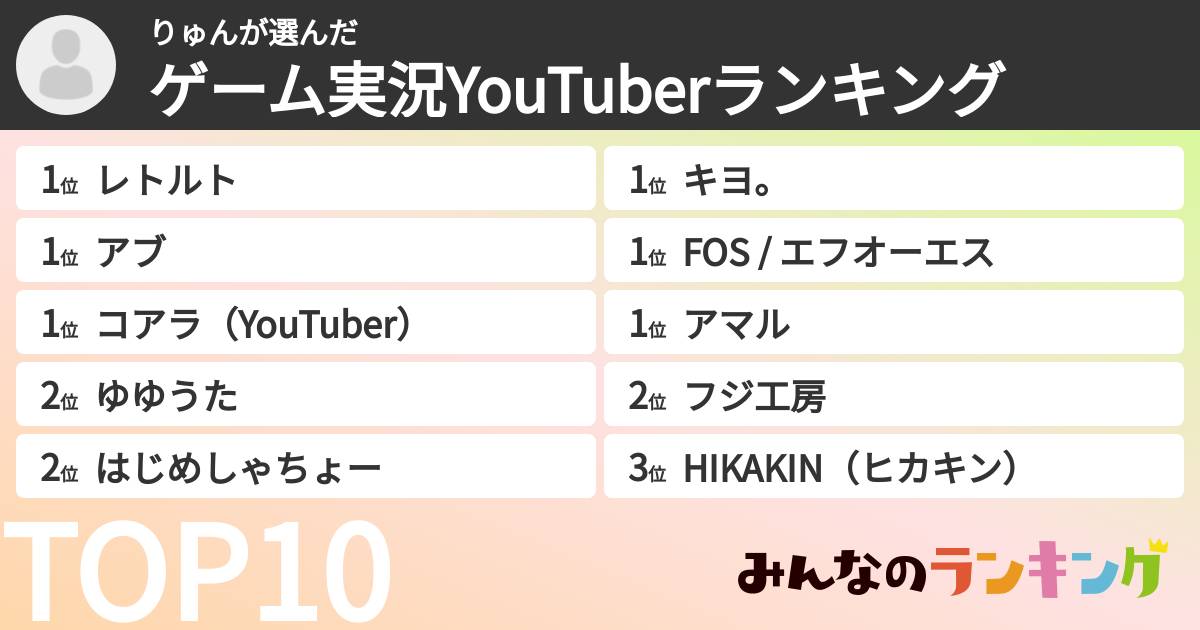 りゅんが選んだ
ゲーム実況YouTuberランキング

1位 レトルト
1位 アブ
1位 コアラ（YouTuber）
2位 ゆゆうた
2位 はじめしゃちょー

1位 キヨ。
1位 FOS / エフオーエス
1位 アマル
2位 フジ工房
3位 HIKAKIN（ヒカキン）

TOP10

みんなのランキング